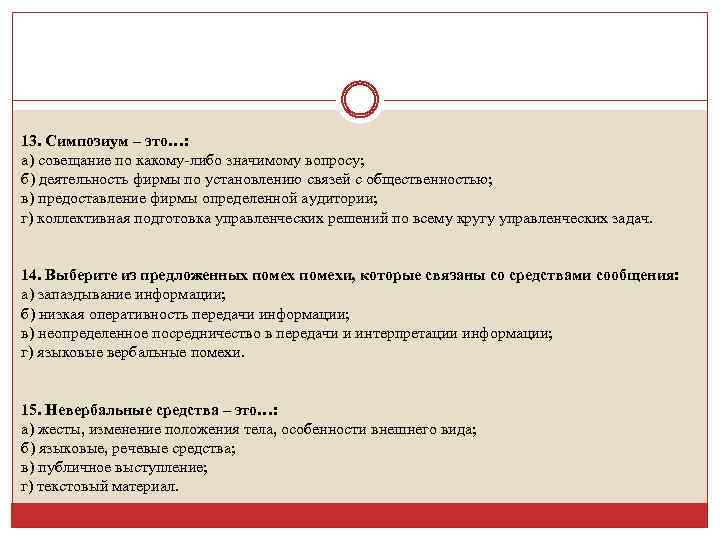 13. Симпозиум – это…:
а) совещание по какому-либо значимому вопросу;
б) деятельность фирмы по установлению связей с общественностью;
в) предоставление фирмы определенной аудитории;
г) коллективная подготовка управленческих решений по всему кругу управленческих задач.

14. Выберите из предложенных помех помехи, которые связаны со средствами сообщения:
а) запаздывание информации;
б) низкая оперативность передачи информации;
в) неопределенное посредничество в передачи и интерпретации информации;
г) языковые вербальные помехи.

15. Невербальные средства – это…:
а) жесты, изменение положения тела, особенности внешнего вида;
б) языковые, речевые средства;
в) публичное выступление;
г) текстовый материал.